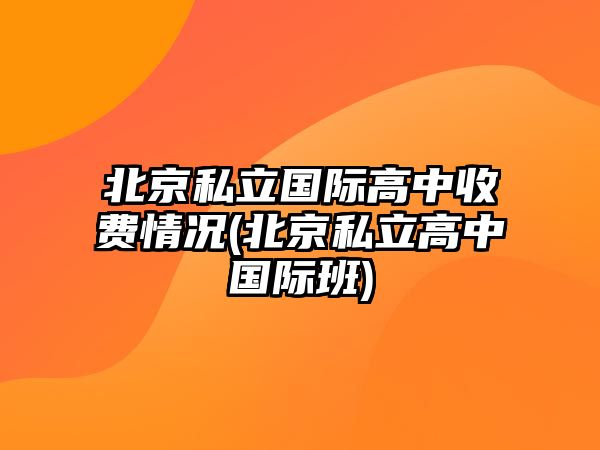 北京私立国际高中收费情况(北京私立高中国际班)